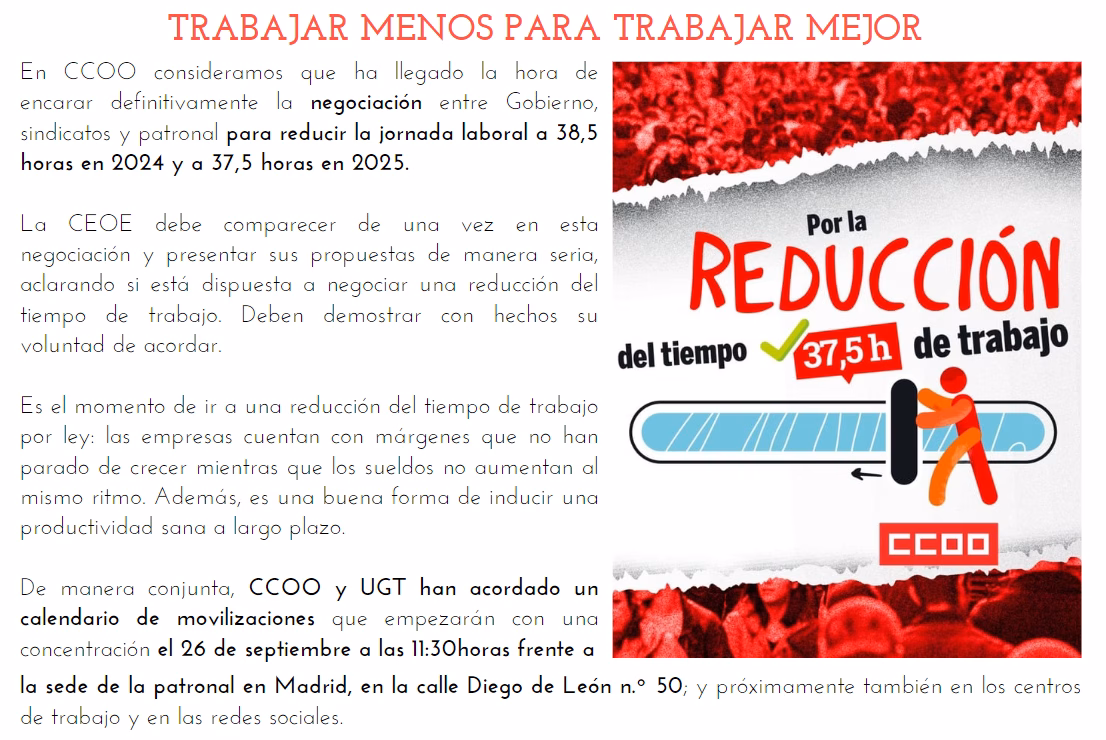 TRABAJAR MENOS PARA TRABAJAR MEJOR

En CCOO consideramos que ha llegado la hora de encarar definitivamente la negociación entre Gobierno, sindicatos y patronal para reducir la jornada laboral a 38,5 horas en 2024 y a 37,5 horas en 2025.

La CEOE debe comparecer de una vez en esta negociación y presentar sus propuestas de manera seria, aclarando si está dispuesta a negociar una reducción del tiempo de trabajo. Deben demostrar con hechos su voluntad de acordar.

Es el momento de ir a una reducción del tiempo de trabajo por ley: las empresas cuentan con márgenes que no han parado de crecer mientras que los sueldos no aumentan al mismo ritmo. Además, es una buena forma de inducir una productividad sana a largo plazo.

De manera conjunta, CCOO y UGT han acordado un calendario de movilizaciones que empezarán con una concentración el 26 de septiembre a las 11:30horas frente a la sede de la patronal en Madrid, en la calle Diego de León n.º 50; y próximamente también en los centros de trabajo y en las redes sociales.

Por la
REDUCCIÓN
del tiempo 37,5 h de trabajo

CCOO